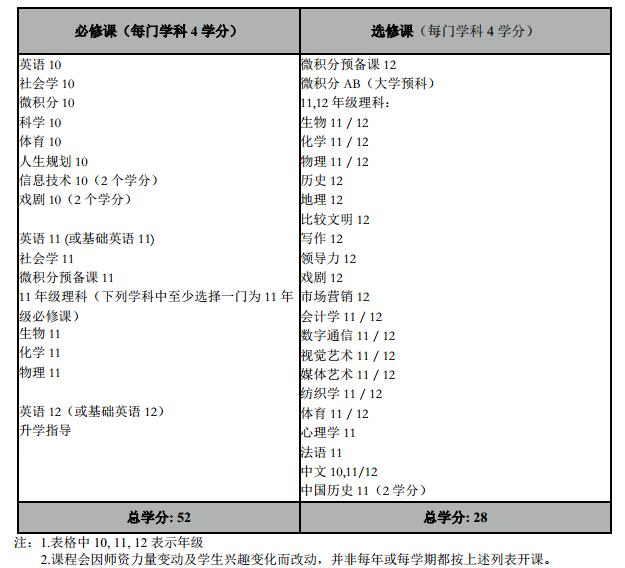 | 必修课（每门学科 4 学分） | 选修课（每门学科 4 学分） |
|---|---|
| 英语 10<br>社会学 10<br>微积分 10<br>科学 10<br>体育 10<br>人生规划 10<br>信息技术 10（2 个学分）<br>戏剧 10（2 个学分）<br><br>英语 11 (或基础英语 11)<br>社会学 11<br>微积分预备课 11<br>11 年级理科（下列学科中至少选择一门为 11 年级必修课）<br>生物 11<br>化学 11<br>物理 11<br><br>英语 12（或基础英语 12）<br>升学指导 | 微积分预备课 12<br>微积分 AB（大学预科）<br>11,12 年级理科：<br>生物 11 / 12<br>化学 11 / 12<br>物理 11 / 12<br>历史 12<br>地理 12<br>比较文明 12<br>写作 12<br>领导力 12<br>戏剧 12<br>市场营销 12<br>会计学 11 / 12<br>数字通信 11 / 12<br>视觉艺术 11 / 12<br>媒体艺术 11 / 12<br>纺织学 11 / 12<br>体育 11 / 12<br>心理学 11<br>法语 11<br>中文 10,11/12<br>中国历史 11（2 学分） |
| 总学分: 52 | 总学分: 28 |

注：1.表格中 10, 11, 12 表示年级
2.课程会因师资力量变动及学生兴趣变化而改动，并非每年或每学期都按上述列表开课。